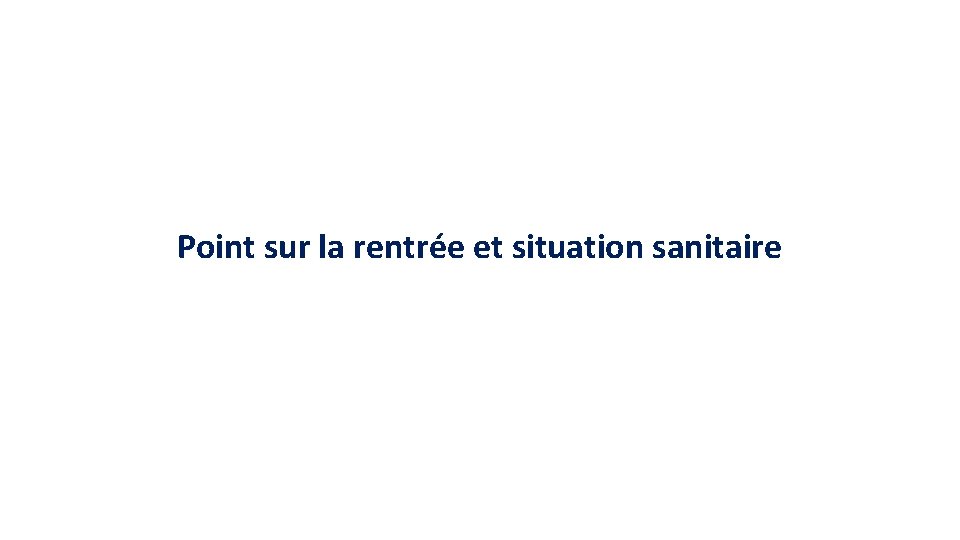 Point sur la rentrée et situation sanitaire